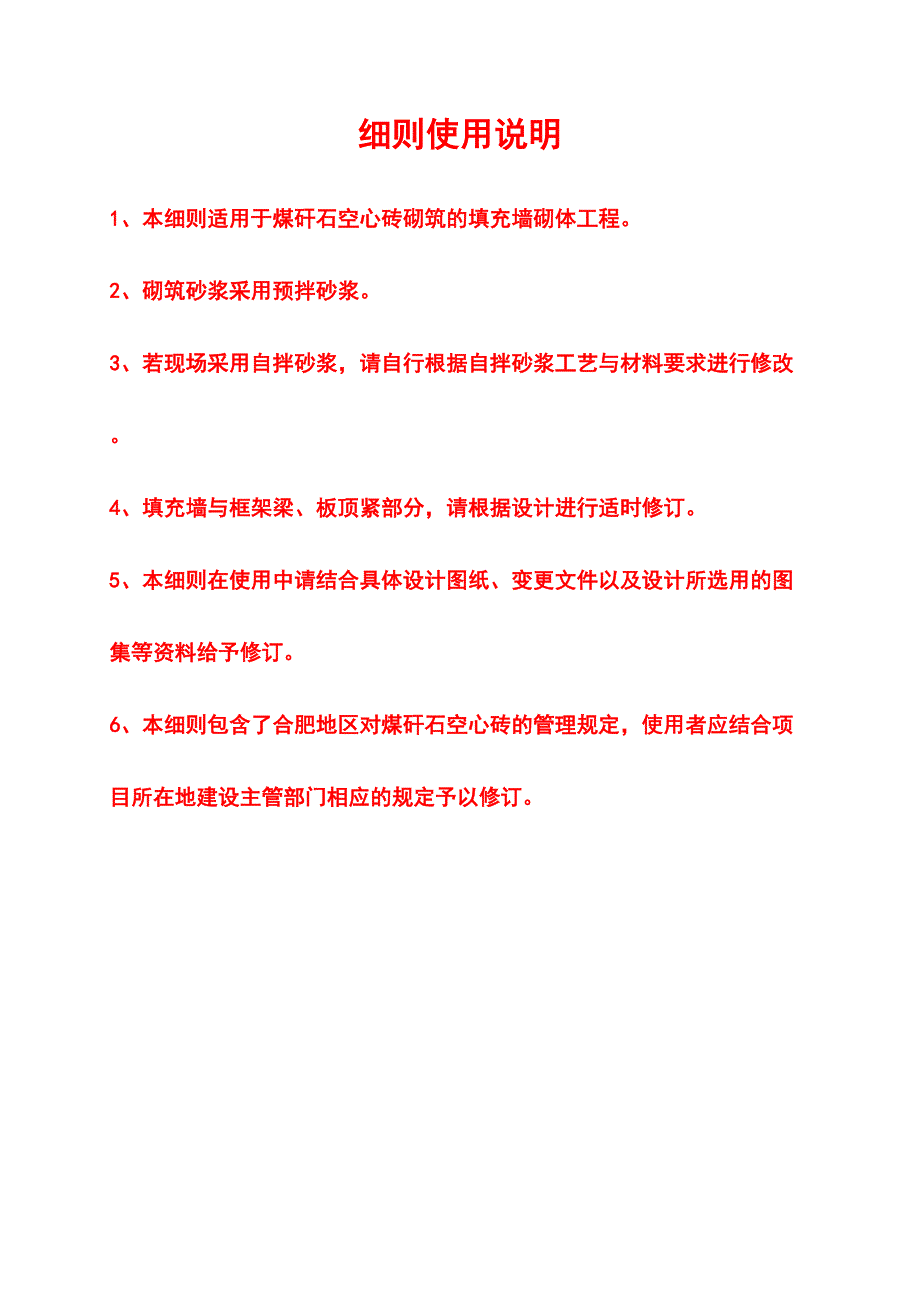 细则使用说明

1、本细则适用于煤矸石空心砖砌筑的填充墙砌体工程。

2、砌筑砂浆采用预拌砂浆。

3、若现场采用自拌砂浆，请自行根据自拌砂浆工艺与材料要求进行修改。

4、填充墙与框架梁、板顶紧部分，请根据设计进行适时修订。

5、本细则在使用中请结合具体设计图纸、变更文件以及设计所选用的图集等资料给予修订。

6、本细则包含了合肥地区对煤矸石空心砖的管理规定，使用者应结合项目所在地建设主管部门相应的规定予以修订。